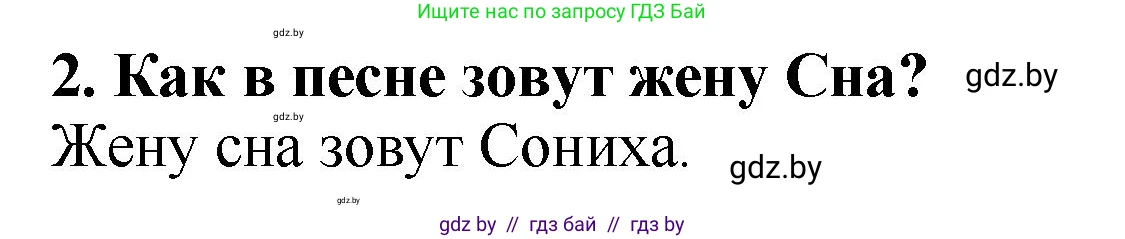 Ищите нас по запросу ГДЗ Бай

gdz.by

2. Как в песне зовут жену Сна? gdz.by

gdz.by

Жену сна зовут Сониха. gdz.by

gdz.by

gdz by // гдз бай // гдз by